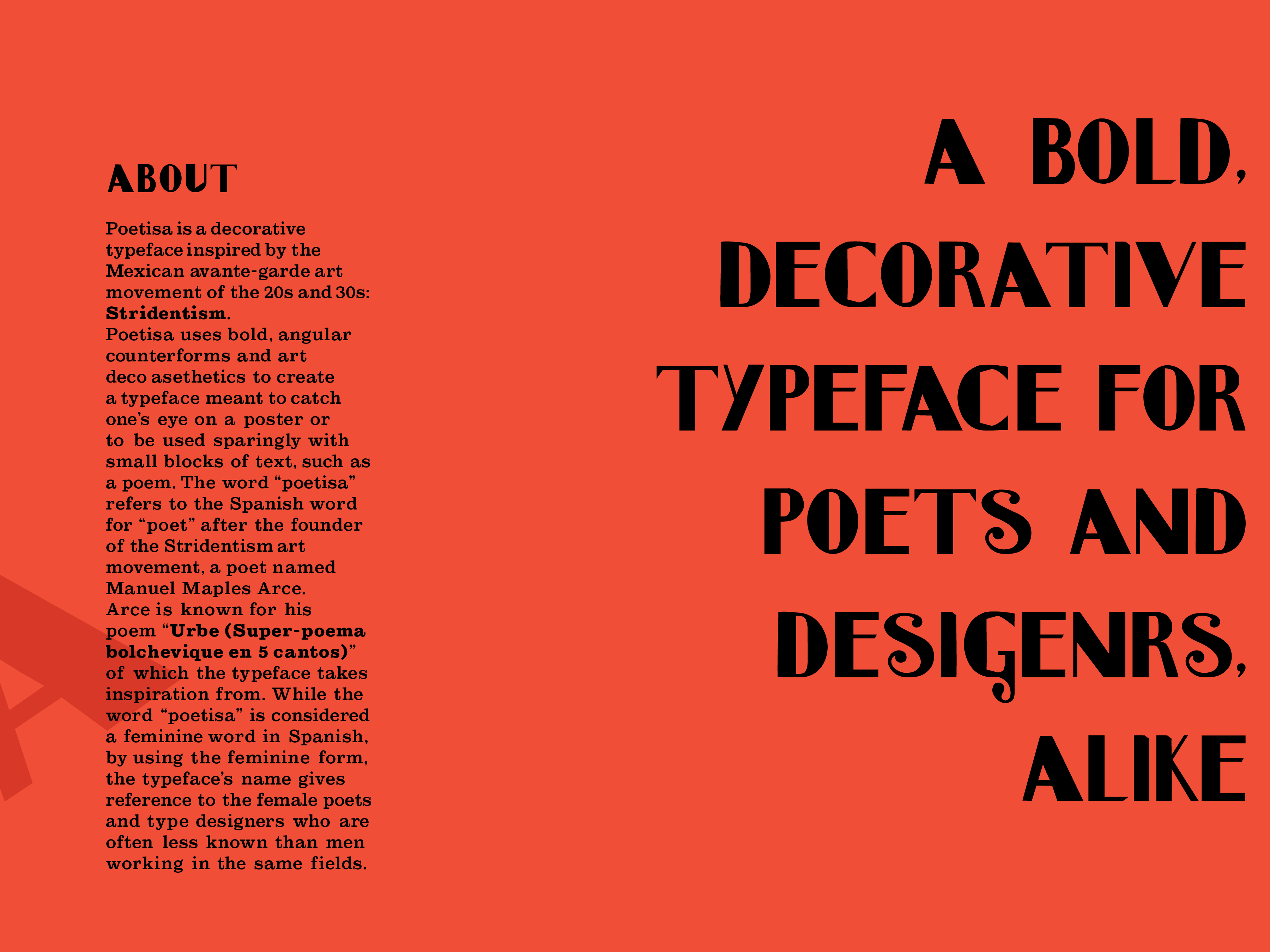 ABOUT

Poetisa is a decorative typeface inspired by the Mexican avante-garde art movement of the 20s and 30s: Stridentism.

Poetisa uses bold, angular counterforms and art deco asethetics to create a typeface meant to catch one's eye on a poster or to be used sparingly with small blocks of text, such as a poem. The word "poetisa" refers to the Spanish word for "poet" after the founder of the Stridentism art movement, a poet named Manuel Maples Arce.

Arce is known for his poem "Urbe (Super-poema bolchevique en 5 cantos)" of which the typeface takes inspiration from. While the word "poetisa" is considered a feminine word in Spanish, by using the feminine form, the typeface's name gives reference to the female poets and type designers who are often less known than men working in the same fields.

A BOLD, DECORATIVE TYPEFACE FOR POETS AND DESIGENRS, ALIKE